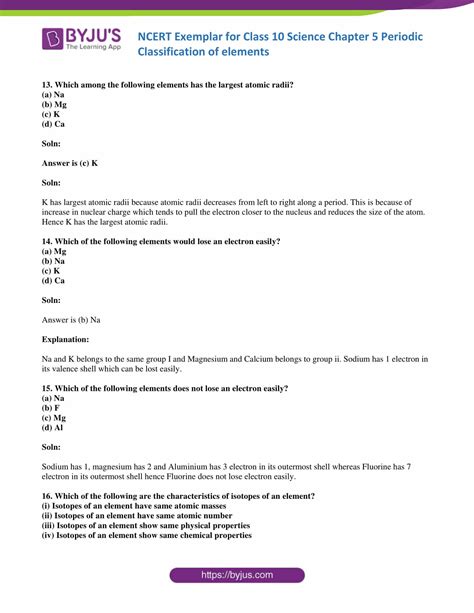 BYJU'S
The Learning App

NCERT Exemplar for Class 10 Science Chapter 5 Periodic Classification of elements

13. Which among the following elements has the largest atomic radii?
(a) Na
(b) Mg
(c) K
(d) Ca

Soln:

Answer is (c) K

Soln:

K has largest atomic radii because atomic radii decreases from left to right along a period. This is because of increase in nuclear charge which tends to pull the electron closer to the nucleus and reduces the size of the atom. Hence K has the largest atomic radii.

14. Which of the following elements would lose an electron easily?
(a) Mg
(b) Na
(c) K
(d) Ca

Soln:

Answer is (b) Na

Explanation:

Na and K belongs to the same group I and Magnesium and Calcium belongs to group ii. Sodium has 1 electron in its valence shell which can be lost easily.

15. Which of the following elements does not lose an electron easily?
(a) Na
(b) F
(c) Mg
(d) Al

Soln:

Sodium has 1, magnesium has 2 and Aluminium has 3 electron in its outermost shell whereas Fluorine has 7 electron in its outermost shell hence Fluorine does not lose electron easily.

16. Which of the following are the characteristics of isotopes of an element?
(i) Isotopes of an element have same atomic masses
(ii) Isotopes of an element have same atomic number
(iii) Isotopes of an element show same physical properties
(iv) Isotopes of an element show same chemical properties

https://byjus.com